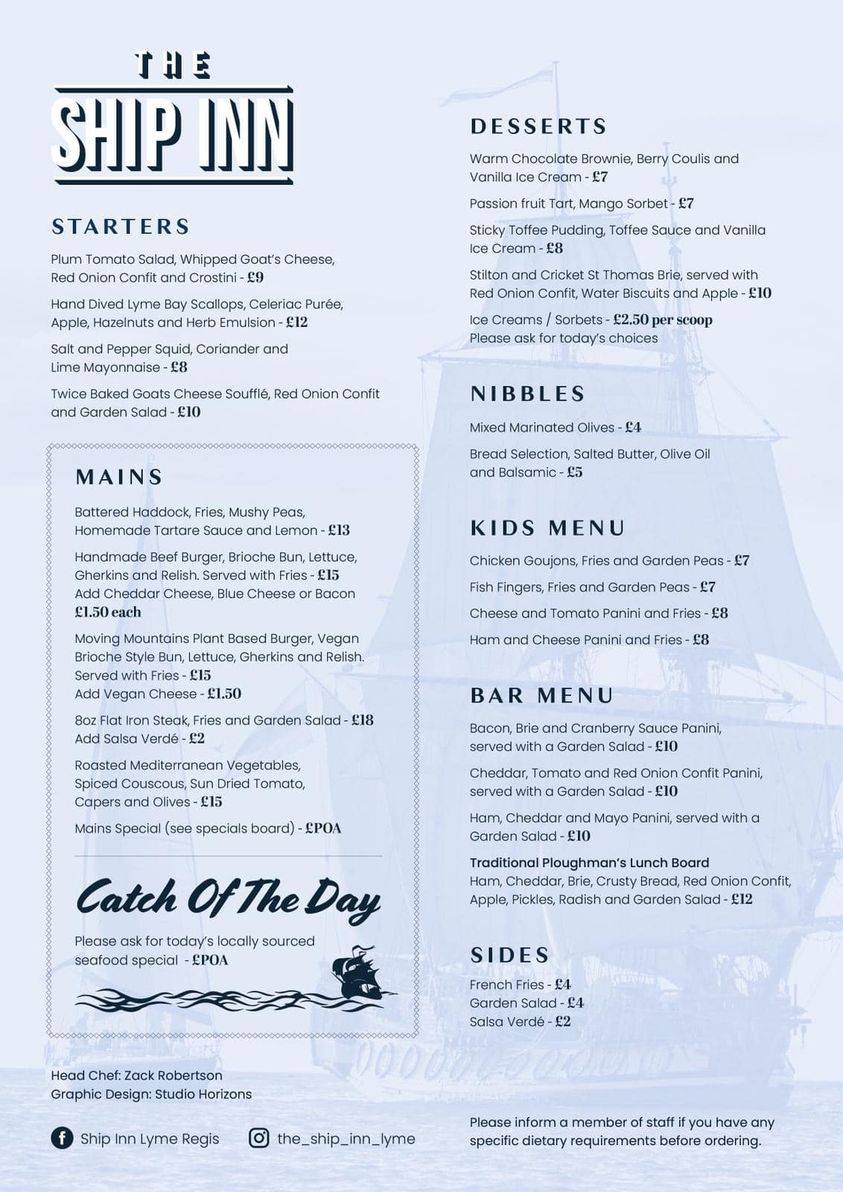 THE
SHIP INN

STARTERS

Plum Tomato Salad, Whipped Goat's Cheese, Red Onion Confit and Crostini - £9

Hand Dived Lyme Bay Scallops, Celeriac Purée, Apple, Hazelnuts and Herb Emulsion - £12

Salt and Pepper Squid, Coriander and Lime Mayonnaise - £8

Twice Baked Goats Cheese Soufflé, Red Onion Confit and Garden Salad - £10

MAINS

Battered Haddock, Fries, Mushy Peas, Homemade Tartare Sauce and Lemon - £13

Handmade Beef Burger, Brioche Bun, Lettuce, Gherkins and Relish. Served with Fries - £15
Add Cheddar Cheese, Blue Cheese or Bacon £1.50 each

Moving Mountains Plant Based Burger, Vegan Brioche Style Bun, Lettuce, Gherkins and Relish. Served with Fries - £15
Add Vegan Cheese - £1.50

8oz Flat Iron Steak, Fries and Garden Salad - £18
Add Salsa Verdé - £2

Roasted Mediterranean Vegetables, Spiced Couscous, Sun Dried Tomato, Capers and Olives - £15

Mains Special (see specials board) - £POA

Catch Of The Day

Please ask for today's locally sourced seafood special - £POA

Head Chef: Zack Robertson
Graphic Design: Studio Horizons

Ship Inn Lyme Regis
the_ship_inn_lyme

DESSERTS

Warm Chocolate Brownie, Berry Coulis and Vanilla Ice Cream - £7

Passion fruit Tart, Mango Sorbet - £7

Sticky Toffee Pudding, Toffee Sauce and Vanilla Ice Cream - £8

Stilton and Cricket St Thomas Brie, served with Red Onion Confit, Water Biscuits and Apple - £10

Ice Creams / Sorbets - £2.50 per scoop
Please ask for today's choices

NIBBLES

Mixed Marinated Olives - £4

Bread Selection, Salted Butter, Olive Oil and Balsamic - £5

KIDS MENU

Chicken Goujons, Fries and Garden Peas - £7

Fish Fingers, Fries and Garden Peas - £7

Cheese and Tomato Panini and Fries - £8

Ham and Cheese Panini and Fries - £8

BAR MENU

Bacon, Brie and Cranberry Sauce Panini, served with a Garden Salad - £10

Cheddar, Tomato and Red Onion Confit Panini, served with a Garden Salad - £10

Ham, Cheddar and Mayo Panini, served with a Garden Salad - £10

Traditional Ploughman's Lunch Board
Ham, Cheddar, Brie, Crusty Bread, Red Onion Confit, Apple, Pickles, Radish and Garden Salad - £12

SIDES

French Fries - £4
Garden Salad - £4
Salsa Verdé - £2

Please inform a member of staff if you have any specific dietary requirements before ordering.